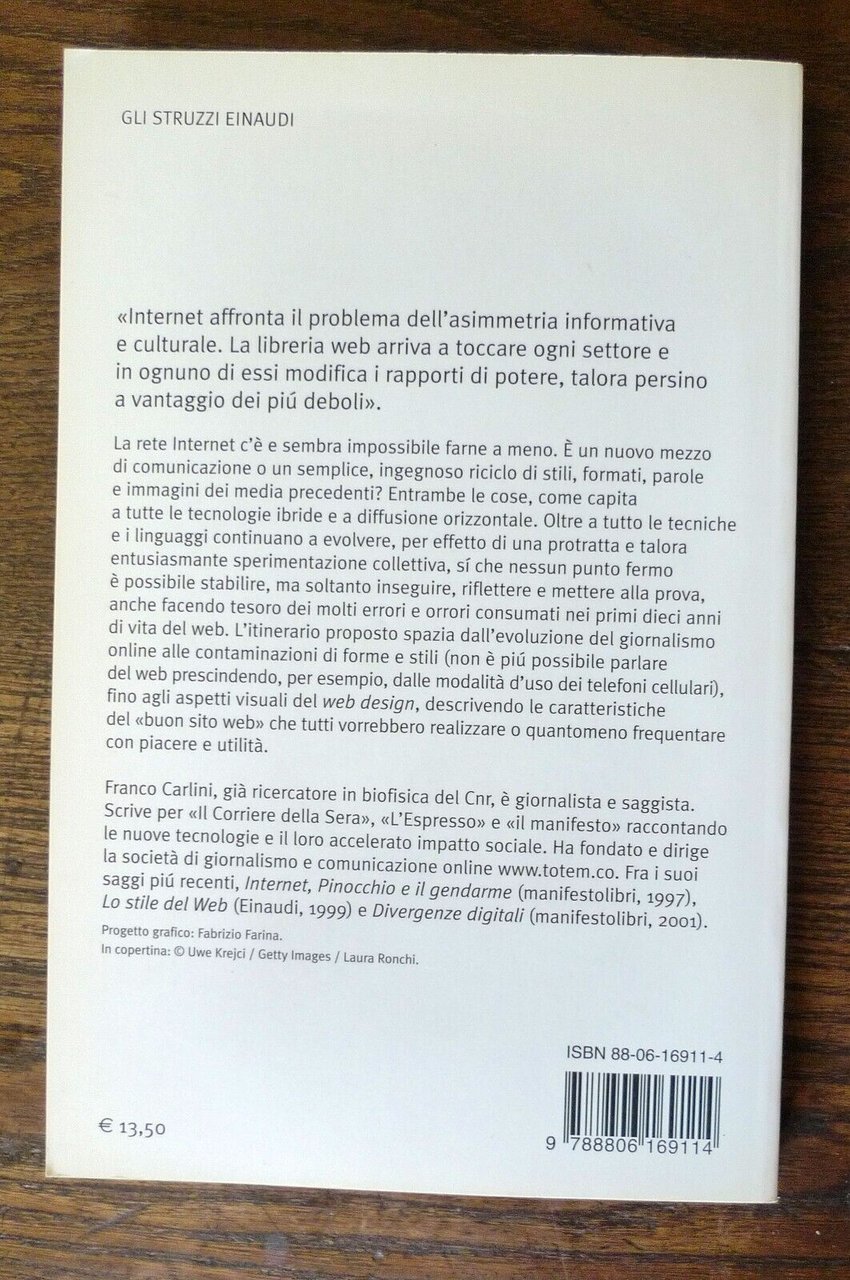 GLI STRUZZI EINAUDI

«Internet affronta il problema dell'asimmetria informativa e culturale. La libreria web arriva a toccare ogni settore e in ognuno di essi modifica i rapporti di potere, talora persino a vantaggio dei piú deboli».

La rete Internet c'è e sembra impossibile farne a meno. È un nuovo mezzo di comunicazione o un semplice, ingegnoso riciclo di stili, formati, parole e immagini dei media precedenti? Entrambe le cose, come capita a tutte le tecnologie ibride e a diffusione orizzontale. Oltre a tutto le tecniche e i linguaggi continuano a evolvere, per effetto di una protratta e talora entusiasmante sperimentazione collettiva, sí che nessun punto fermo è possibile stabilire, ma soltanto inseguire, riflettere e mettere alla prova, anche facendo tesoro dei molti errori e orrori consumati nei primi dieci anni di vita del web. L'itinerario proposto spazia dall'evoluzione del giornalismo online alle contaminazioni di forme e stili (non è piú possibile parlare del web prescindendo, per esempio, dalle modalità d'uso dei telefoni cellulari), fino agli aspetti visuali del web design, descrivendo le caratteristiche del «buon sito web» che tutti vorrebbero realizzare o quantomeno frequentare con piacere e utilità.

Franco Carlini, già ricercatore in biofisica del Cnr, è giornalista e saggista. Scrive per «Il Corriere della Sera», «L'Espresso» e «il manifesto» raccontando le nuove tecnologie e il loro accelerato impatto sociale. Ha fondato e dirige la società di giornalismo e comunicazione online www.totem.co. Fra i suoi saggi piú recenti, Internet, Pinocchio e il gendarme (manifestolibri, 1997), Lo stile del Web (Einaudi, 1999) e Divergenze digitali (manifestolibri, 2001).

Progetto grafico: Fabrizio Farina.
In copertina: © Uwe Krejci / Getty Images / Laura Ronchi.

ISBN 88-06-16911-4

€ 13,50

9 788806 169114